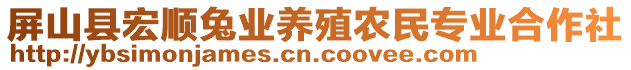 屏山县宏顺兔业养殖农民专业合作社
http://ybsimonjames.cn.coovee.com